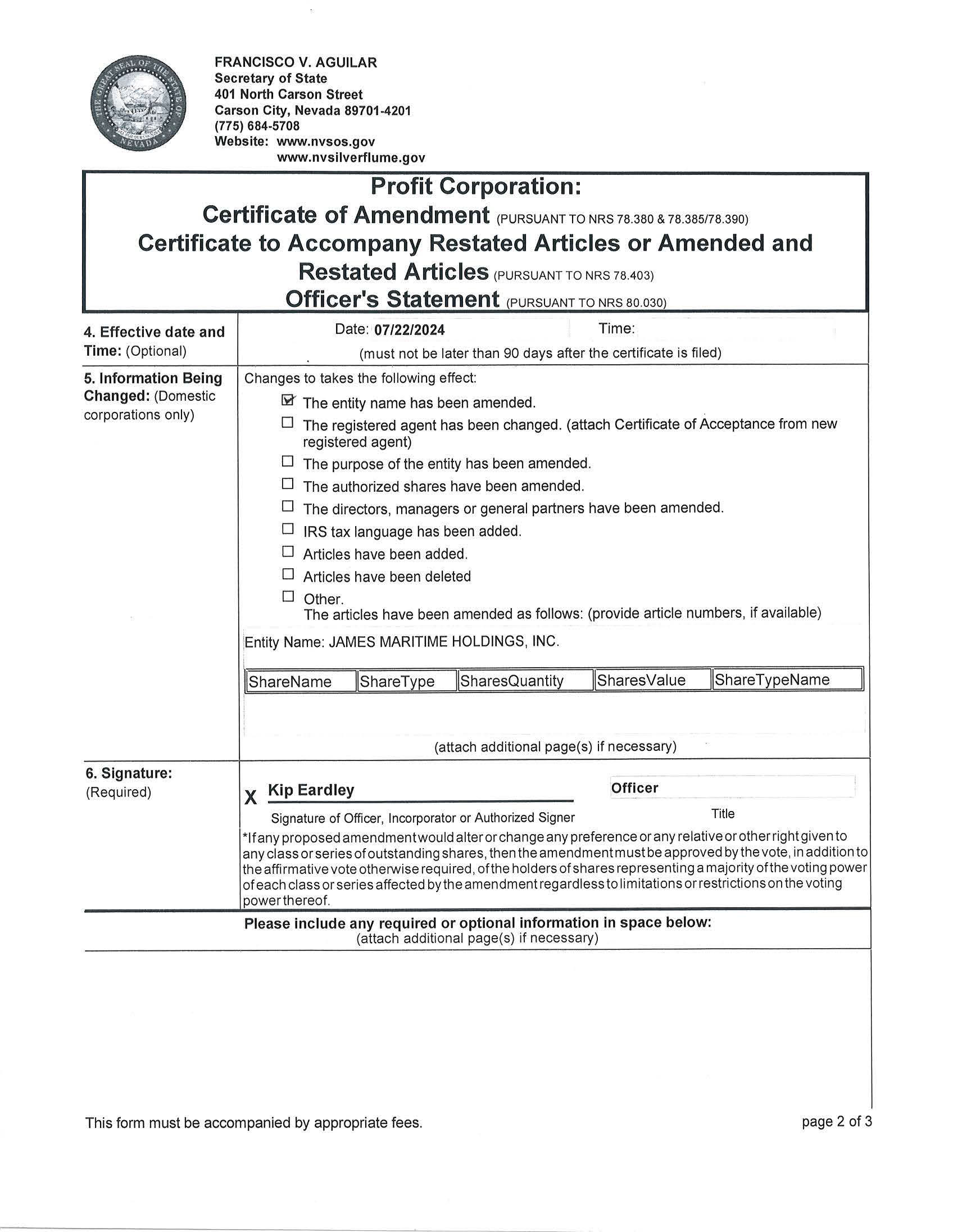 FRANCISCO V. AGUILAR
Secretary of State
401 North Carson Street
Carson City, Nevada 89701-4201
(775) 684-5708
Website: www.nvsos.gov
www.nvsilverflume.gov

Profit Corporation:
Certificate of Amendment (PURSUANT TO NRS 78.380 & 78.385/78.390)
Certificate to Accompany Restated Articles or Amended and Restated Articles (PURSUANT TO NRS 78.403)
Officer's Statement (PURSUANT TO NRS 80.030)

4. Effective date and Time: (Optional)

Date: 07/22/2024 Time:
(must not be later than 90 days after the certificate is filed)

5. Information Being Changed: (Domestic corporations only)

Changes to takes the following effect:
☑ The entity name has been amended.
☐ The registered agent has been changed. (attach Certificate of Acceptance from new registered agent)
☐ The purpose of the entity has been amended.
☐ The authorized shares have been amended.
☐ The directors, managers or general partners have been amended.
☐ IRS tax language has been added.
☐ Articles have been added.
☐ Articles have been deleted
☐ Other.
The articles have been amended as follows: (provide article numbers, if available)

Entity Name: JAMES MARITIME HOLDINGS, INC.

| ShareName | ShareType | SharesQuantity | SharesValue | ShareTypeName |
|---|---|---|---|---|

(attach additional page(s) if necessary)

6. Signature: (Required)

X Kip Eardley
Signature of Officer, Incorporator or Authorized Signer

Officer
Title

*If any proposed amendment would alter or change any preference or any relative or other right given to any class or series of outstanding shares, then the amendment must be approved by the vote, in addition to the affirmative vote otherwise required, of the holders of shares representing a majority of the voting power of each class or series affected by the amendment regardless to limitations or restrictions on the voting power thereof.

Please include any required or optional information in space below:
(attach additional page(s) if necessary)

This form must be accompanied by appropriate fees.

page 2 of 3